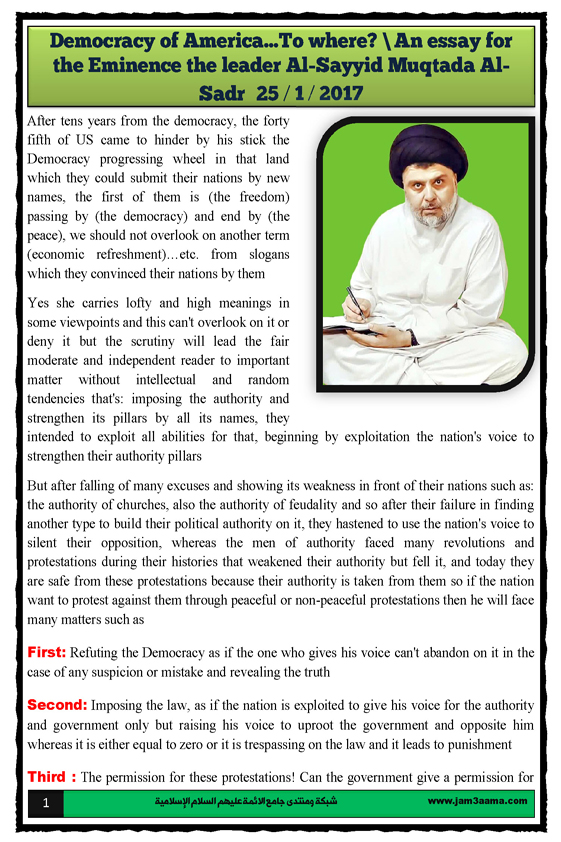 Democracy of America...To where? \ An essay for the Eminence the leader Al-Sayyid Muqtada Al-Sadr 25 / 1 / 2017

After tens years from the democracy, the forty fifth of US came to hinder by his stick the Democracy progressing wheel in that land which they could submit their nations by new names, the first of them is (the freedom) passing by (the democracy) and end by (the peace), we should not overlook on another term (economic refreshment)...etc. from slogans which they convinced their nations by them

Yes she carries lofty and high meanings in some viewpoints and this can't overlook on it or deny it but the scrutiny will lead the fair moderate and independent reader to important matter without intellectual and random tendencies that's: imposing the authority and strengthen its pillars by all its names, they intended to exploit all abilities for that, beginning by exploitation the nation's voice to strengthen their authority pillars

But after falling of many excuses and showing its weakness in front of their nations such as: the authority of churches, also the authority of feudality and so after their failure in finding another type to build their political authority on it, they hastened to use the nation's voice to silent their opposition, whereas the men of authority faced many revolutions and protestations during their histories that weakened their authority but fell it, and today they are safe from these protestations because their authority is taken from them so if the nation want to protest against them through peaceful or non-peaceful protestations then he will face many matters such as

First: Refuting the Democracy as if the one who gives his voice can't abandon on it in the case of any suspicion or mistake and revealing the truth

Second: Imposing the law, as if the nation is exploited to give his voice for the authority and government only but raising his voice to uproot the government and opposite him whereas it is either equal to zero or it is trespassing on the law and it leads to punishment

Third : The permission for these protestations! Can the government give a permission for

1 شبكة ومنتدى جامع الائمة عليهم السلام الإسلامية www.jam3aama.com